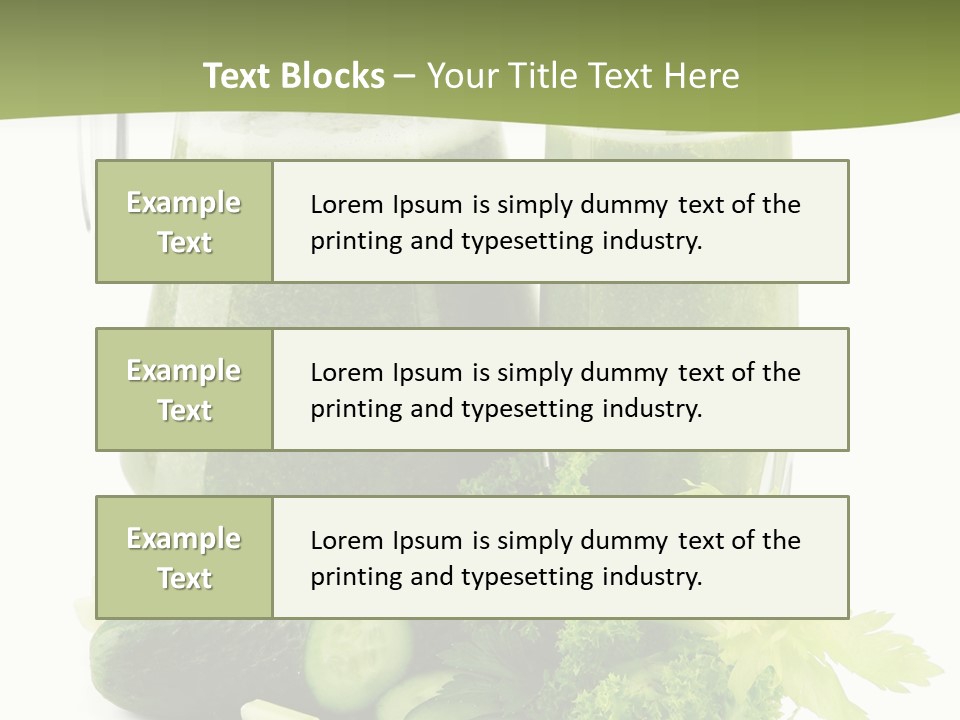 Text Blocks – Your Title Text Here

Example Text

Lorem Ipsum is simply dummy text of the printing and typesetting industry.

Example Text

Lorem Ipsum is simply dummy text of the printing and typesetting industry.

Example Text

Lorem Ipsum is simply dummy text of the printing and typesetting industry.